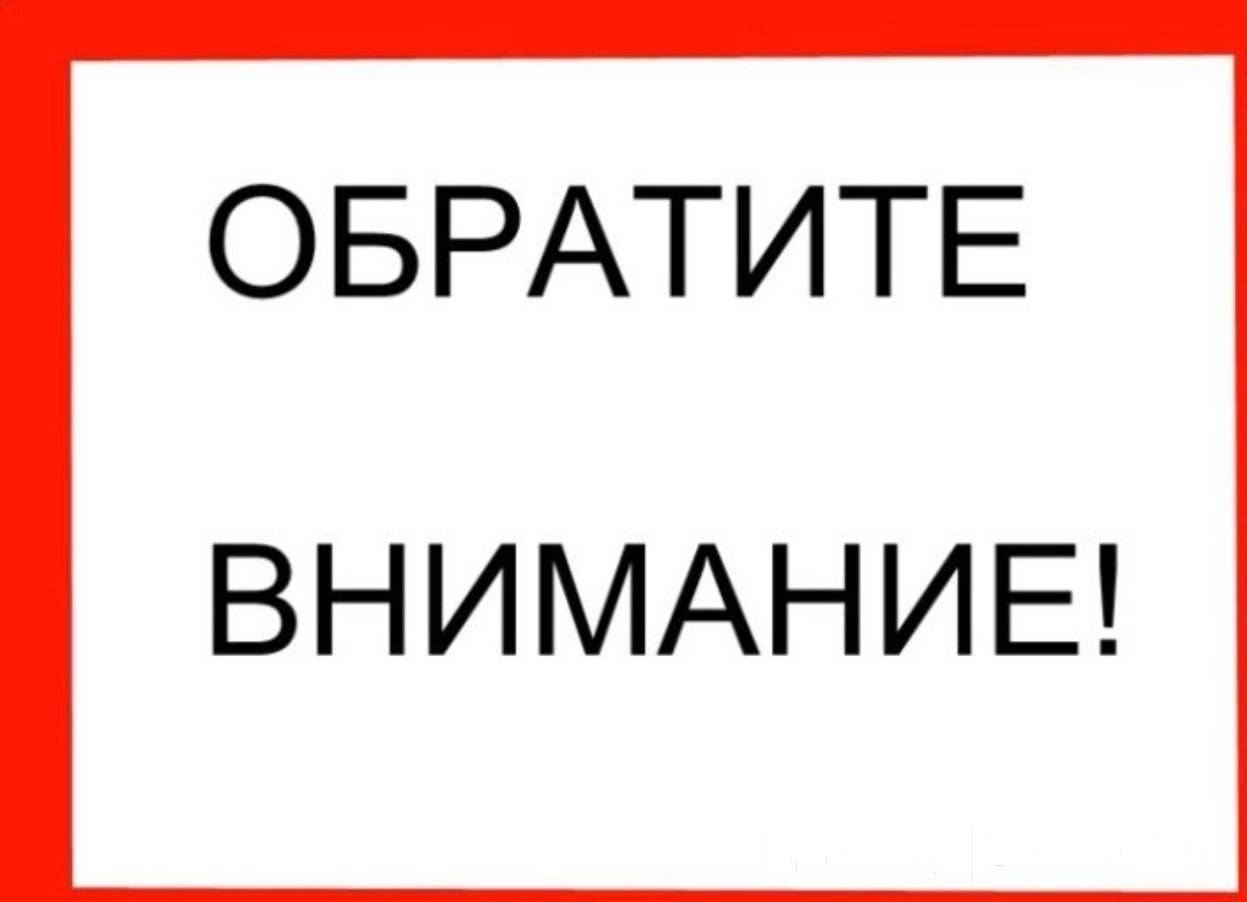 ОБРАТИТЕ

ВНИМАНИЕ!